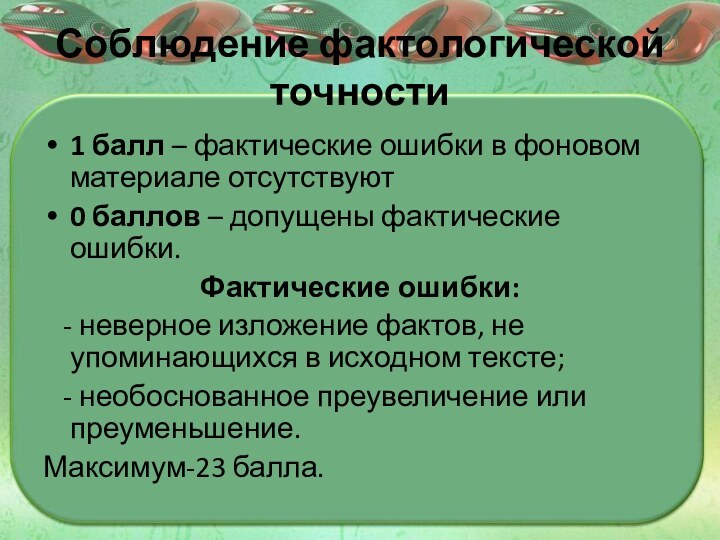 Соблюдение фактологической точности

• **1 балл** – фактические ошибки в фоновом материале отсутствуют
• **0 баллов** – допущены фактические ошибки.

**Фактические ошибки:**

- неверное изложение фактов, не упоминающихся в исходном тексте;

- необоснованное преувеличение или преуменьшение.

Максимум-23 балла.